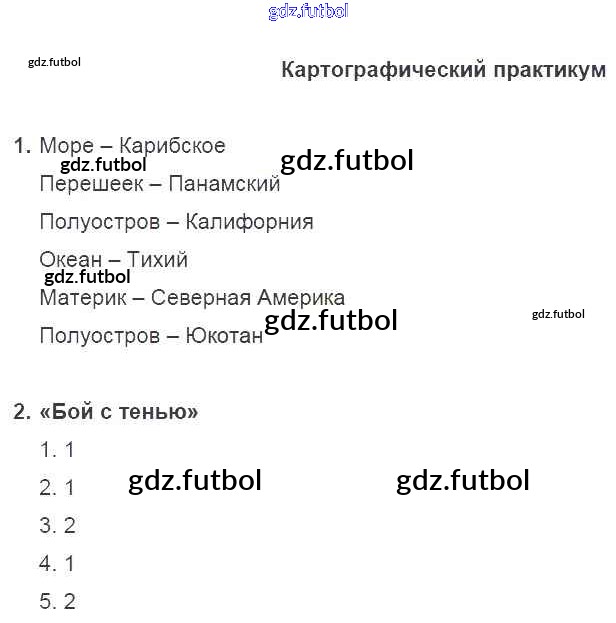 gdz.futbol

gdz.futbol

Картографический практикум

1. Море – Карибское

gdz.futbol gdz.futbol

Перешеек – Панамский

Полуостров – Калифорния

Океан – Тихий

gdz.futbol

Материк – Северная Америка

gdz.futbol gdz.futbol

Полуостров – Юкотан

2. «Бой с тенью»

1. 1

2. 1 gdz.futbol gdz.futbol

3. 2

4. 1

5. 2